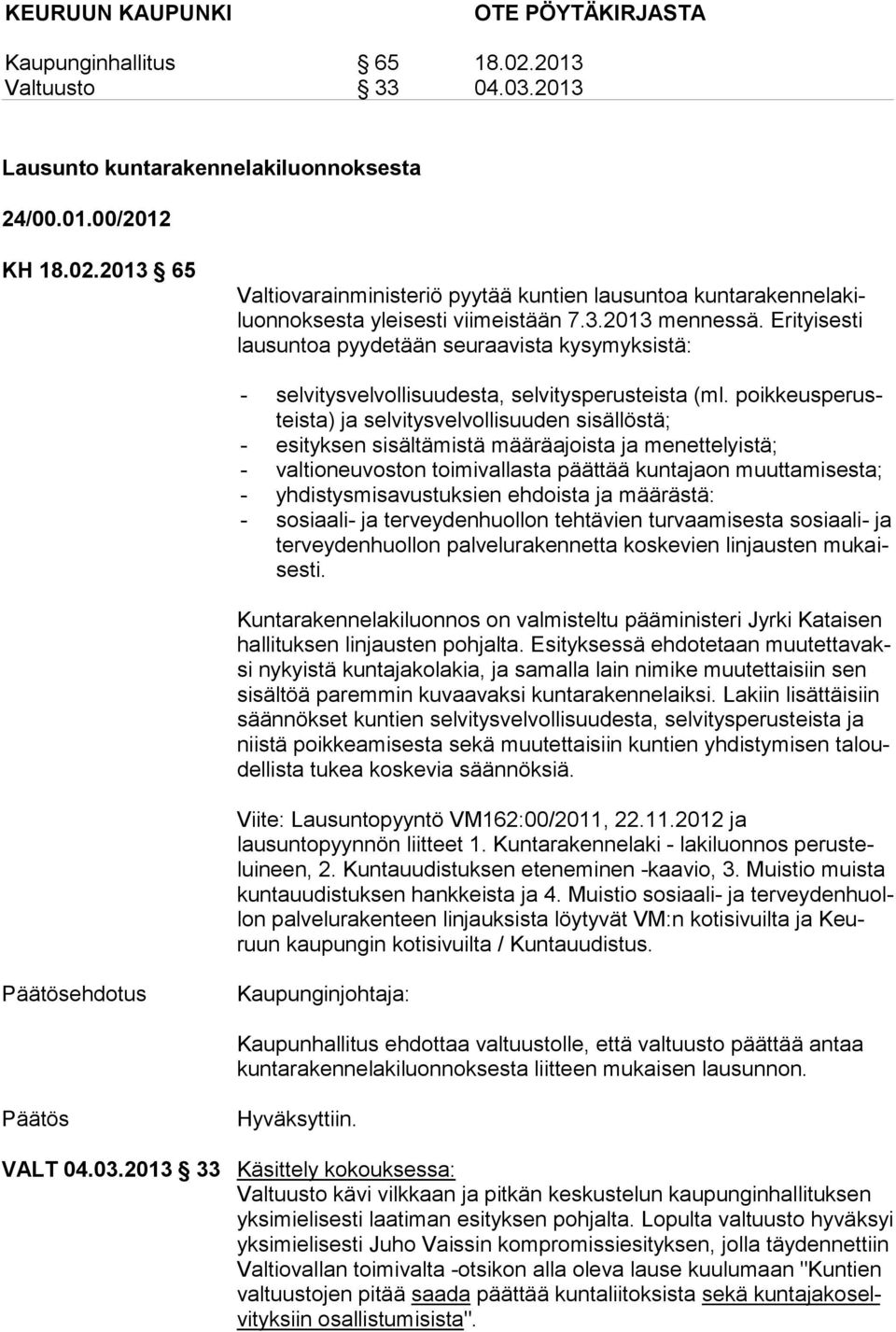 KEURUUN KAUPUNKI OTE PÖYTÄKIRJASTA

Kaupunginhallitus § 65 18.02.2013
Valtuusto § 33 04.03.2013

Lausunto kuntarakennelakiluonnoksesta

24/00.01.00/2012

KH 18.02.2013 § 65

Valtiovarainministeriö pyytää kuntien lausuntoa kuntarakennelakiluonnoksesta yleisesti viimeistään 7.3.2013 mennessä. Erityisesti lausuntoa pyydetään seuraavista kysymyksistä:

- selvitysvelvollisuudesta, selvitysperusteista (ml. poikkeusperusteista) ja selvitysvelvollisuuden sisällöstä;
- esityksen sisältämistä määräajoista ja menettelyistä;
- valtioneuvoston toimivallasta päättää kuntajaon muuttamisesta;
- yhdistysmisavustuksien ehdoista ja määrästä:
- sosiaali- ja terveydenhuollon tehtävien turvaamisesta sosiaali- ja terveydenhuollon palvelurakennetta koskevien linjausten mukaisesti.

Kuntarakennelakiluonnos on valmisteltu pääministeri Jyrki Kataisen hallituksen linjausten pohjalta. Esityksessä ehdotetaan muutettavaksi nykyistä kuntajakolakia, ja samalla lain nimike muutettaisiin sen sisältöä paremmin kuvaavaksi kuntarakennelaiksi. Lakiin lisättäisiin säännökset kuntien selvitysvelvollisuudesta, selvitysperusteista ja niistä poikkeamisesta sekä muutettaisiin kuntien yhdistymisen taloudellista tukea koskevia säännöksiä.

Viite: Lausuntopyyntö VM162:00/2011, 22.11.2012 ja lausuntopyynnön liitteet 1. Kuntarakennelaki - lakiluonnos perusteluineen, 2. Kuntauudistuksen eteneminen -kaavio, 3. Muistio muista kuntauudistuksen hankkeista ja 4. Muistio sosiaali- ja terveydenhuollon palvelurakenteen linjauksista löytyvät VM:n kotisivuilta ja Keuruun kaupungin kotisivuilta / Kuntauudistus.

Päätösehdotus Kaupunginjohtaja:

Kaupunhallitus ehdottaa valtuustolle, että valtuusto päättää antaa kuntarakennelakiluonnoksesta liitteen mukaisen lausunnon.

Päätös Hyväksyttiin.

VALT 04.03.2013 § 33 Käsittely kokouksessa:
Valtuusto kävi vilkkaan ja pitkän keskustelun kaupunginhallituksen yksimielisesti laatiman esityksen pohjalta. Lopulta valtuusto hyväksyi yksimielisesti Juho Vaissin kompromissiesityksen, jolla täydennettiin Valtiovallan toimivalta -otsikon alla oleva lause kuulumaan "Kuntien valtuustojen pitää saada päättää kuntaliitoksista sekä kuntajakoselvityksiin osallistumisista".